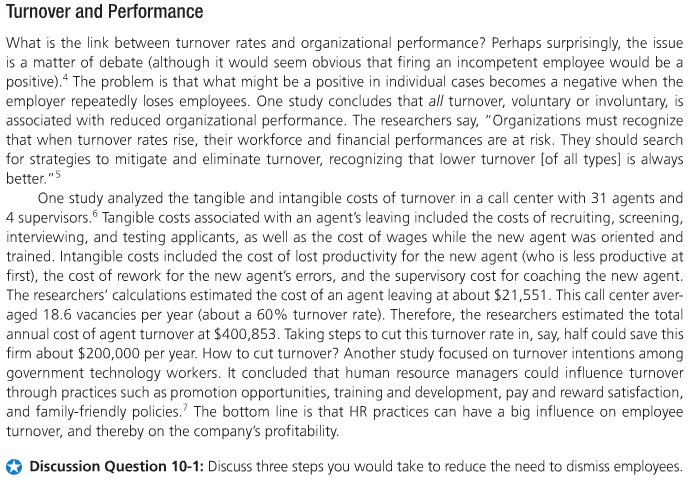 Turnover and Performance

What is the link between turnover rates and organizational performance? Perhaps surprisingly, the issue is a matter of debate (although it would seem obvious that firing an incompetent employee would be a positive).$^4$ The problem is that what might be a positive in individual cases becomes a negative when the employer repeatedly loses employees. One study concludes that all turnover, voluntary or involuntary, is associated with reduced organizational performance. The researchers say, "Organizations must recognize that when turnover rates rise, their workforce and financial performances are at risk. They should search for strategies to mitigate and eliminate turnover, recognizing that lower turnover [of all types] is always better."$^5$

One study analyzed the tangible and intangible costs of turnover in a call center with 31 agents and 4 supervisors.$^6$ Tangible costs associated with an agent's leaving included the costs of recruiting, screening, interviewing, and testing applicants, as well as the cost of wages while the new agent was oriented and trained. Intangible costs included the cost of lost productivity for the new agent (who is less productive at first), the cost of rework for the new agent's errors, and the supervisory cost for coaching the new agent. The researchers' calculations estimated the cost of an agent leaving at about \$21,551. This call center averaged 18.6 vacancies per year (about a 60% turnover rate). Therefore, the researchers estimated the total annual cost of agent turnover at \$400,853. Taking steps to cut this turnover rate in, say, half could save this firm about \$200,000 per year. How to cut turnover? Another study focused on turnover intentions among government technology workers. It concluded that human resource managers could influence turnover through practices such as promotion opportunities, training and development, pay and reward satisfaction, and family-friendly policies.$^7$ The bottom line is that HR practices can have a big influence on employee turnover, and thereby on the company's profitability.

Discussion Question 10-1: Discuss three steps you would take to reduce the need to dismiss employees.